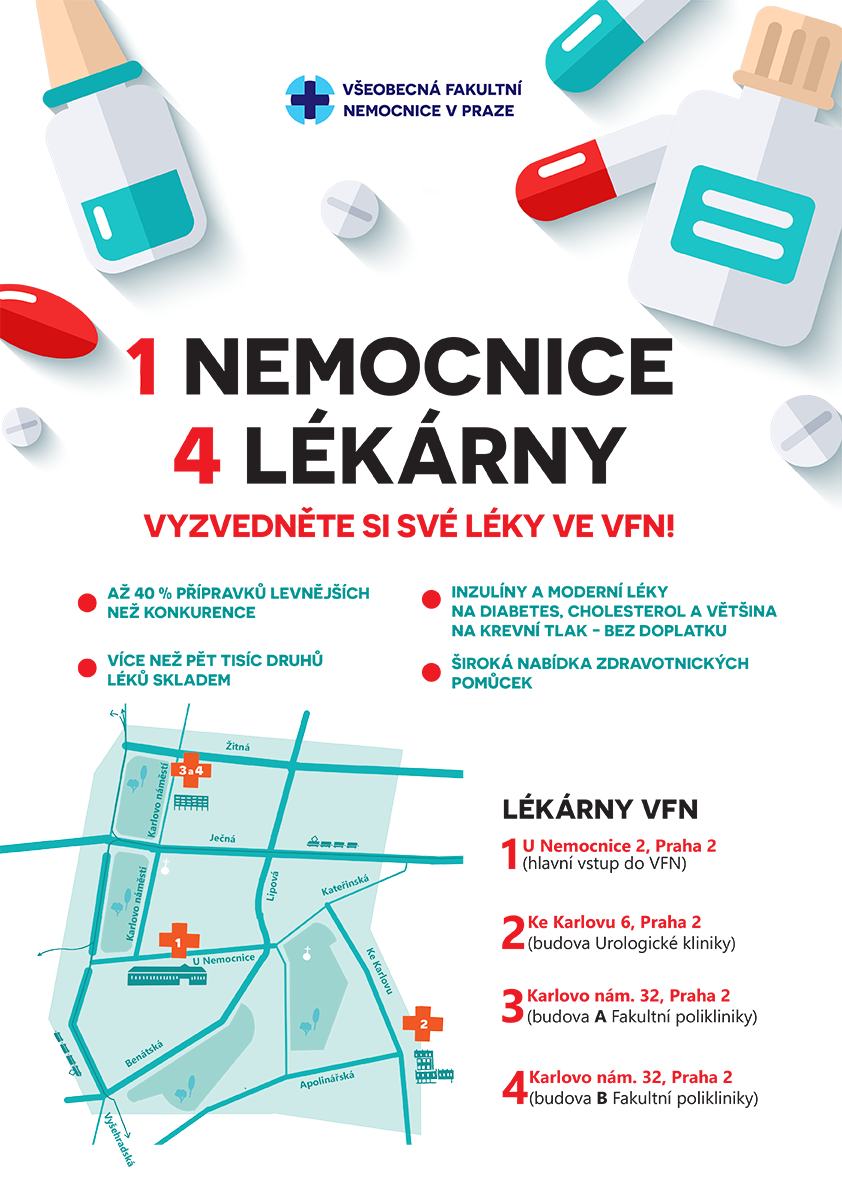 VŠEOBECNÁ FAKULTNÍ NEMOCNICE V PRAZE

1 NEMOCNICE
4 LÉKÁRNY

VYZVEDNĚTE SI SVÉ LÉKY VE VFN!

AŽ 40 % PŘÍPRAVKŮ LEVNĚJŠÍCH NEŽ KONKURENCE

VÍCE NEŽ PĚT TISÍC DRUHŮ LÉKŮ SKLADEM

INZULÍNY A MODERNÍ LÉKY NA DIABETES, CHOLESTEROL A VĚTŠINA NA KREVNÍ TLAK - BEZ DOPLATKU

ŠIROKÁ NABÍDKA ZDRAVOTNICKÝCH POMŮCEK

Žitná
3 a 4
Karlovo náměstí
Ječná
Karlovo náměstí
Lipová
Kateřinská
1
U Nemocnice
Ke Karlovu
2
Benátská
Apolinářská
Vyšehradská

LÉKÁRNY VFN

1 U Nemocnice 2, Praha 2
(hlavní vstup do VFN)

2 Ke Karlovu 6, Praha 2
(budova Urologické kliniky)

3 Karlovo nám. 32, Praha 2
(budova A Fakultní polikliniky)

4 Karlovo nám. 32, Praha 2
(budova B Fakultní polikliniky)